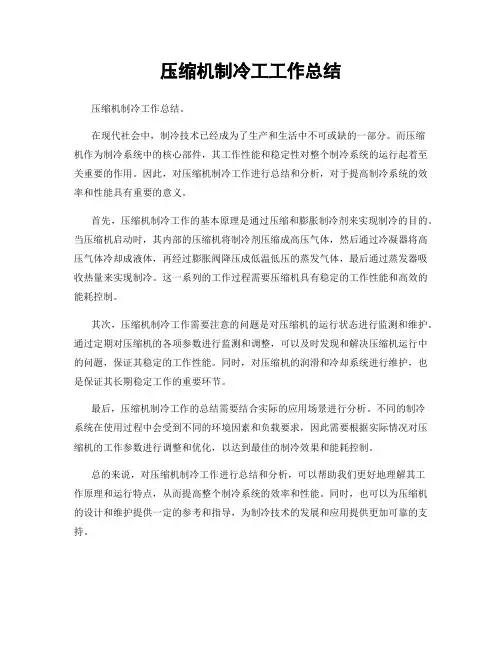 压缩机制冷工工作总结

压缩机制冷工作总结。

在现代社会中，制冷技术已经成为了生产和生活中不可或缺的一部分。而压缩机作为制冷系统中的核心部件，其工作性能和稳定性对整个制冷系统的运行起着至关重要的作用。因此，对压缩机制冷工作进行总结和分析，对于提高制冷系统的效率和性能具有重要的意义。

首先，压缩机制冷工作的基本原理是通过压缩和膨胀制冷剂来实现制冷的目的。当压缩机启动时，其内部的压缩机将制冷剂压缩成高压气体，然后通过冷凝器将高压气体冷却成液体，再经过膨胀阀降压成低温低压的蒸发气体，最后通过蒸发器吸收热量来实现制冷。这一系列的工作过程需要压缩机具有稳定的工作性能和高效的能耗控制。

其次，压缩机制冷工作需要注意的问题是对压缩机的运行状态进行监测和维护。通过定期对压缩机的各项参数进行监测和调整，可以及时发现和解决压缩机运行中的问题，保证其稳定的工作性能。同时，对压缩机的润滑和冷却系统进行维护，也是保证其长期稳定工作的重要环节。

最后，压缩机制冷工作的总结需要结合实际的应用场景进行分析。不同的制冷系统在使用过程中会受到不同的环境因素和负载要求，因此需要根据实际情况对压缩机的工作参数进行调整和优化，以达到最佳的制冷效果和能耗控制。

总的来说，对压缩机制冷工作进行总结和分析，可以帮助我们更好地理解其工作原理和运行特点，从而提高整个制冷系统的效率和性能。同时，也可以为压缩机的设计和维护提供一定的参考和指导，为制冷技术的发展和应用提供更加可靠的支持。